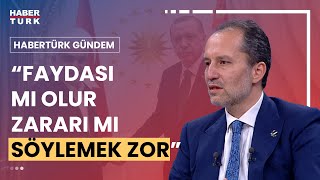 HABER
TÜRK

HABERTÜRK GÜNDEM

“FAYDASI MI OLUR ZARARI MI SÖYLEMEK ZOR”